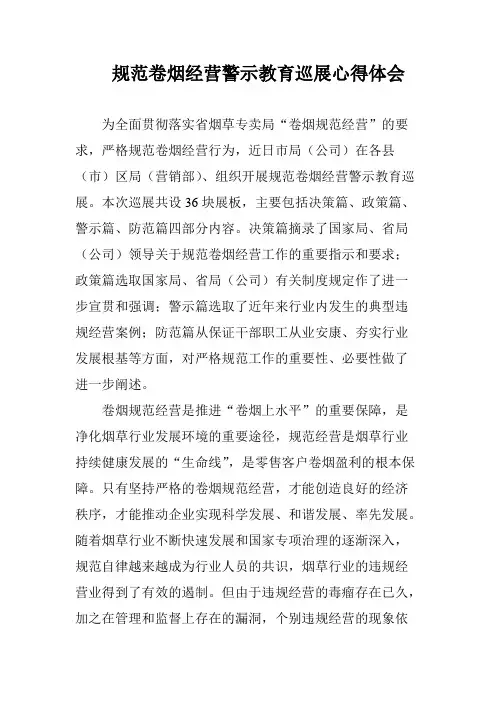 规范卷烟经营警示教育巡展心得体会

为全面贯彻落实省烟草专卖局“卷烟规范经营”的要求，严格规范卷烟经营行为，近日市局（公司）在各县（市）区局（营销部）、组织开展规范卷烟经营警示教育巡展。本次巡展共设36块展板，主要包括决策篇、政策篇、警示篇、防范篇四部分内容。决策篇摘录了国家局、省局（公司）领导关于规范卷烟经营工作的重要指示和要求；政策篇选取国家局、省局（公司）有关制度规定作了进一步宣贯和强调；警示篇选取了近年来行业内发生的典型违规经营案例；防范篇从保证干部职工从业安康、夯实行业发展根基等方面，对严格规范工作的重要性、必要性做了进一步阐述。

卷烟规范经营是推进“卷烟上水平”的重要保障，是净化烟草行业发展环境的重要途径，规范经营是烟草行业持续健康发展的“生命线”，是零售客户卷烟盈利的根本保障。只有坚持严格的卷烟规范经营，才能创造良好的经济秩序，才能推动企业实现科学发展、和谐发展、率先发展。随着烟草行业不断快速发展和国家专项治理的逐渐深入，规范自律越来越成为行业人员的共识，烟草行业的违规经营业得到了有效的遏制。但由于违规经营的毒瘤存在已久，加之在管理和监督上存在的漏洞，个别违规经营的现象依